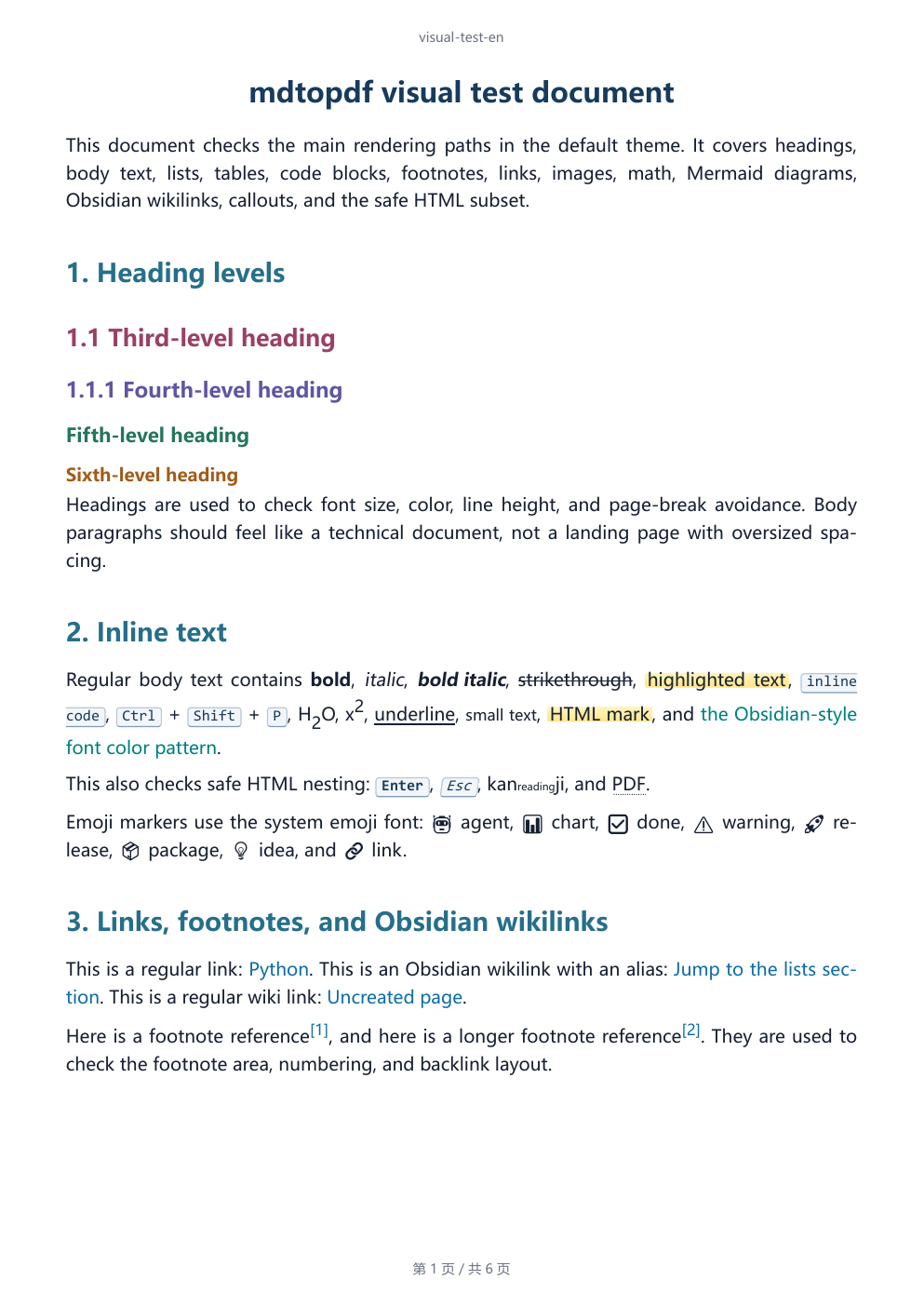 visual-test-en

mdtopdf visual test document

This document checks the main rendering paths in the default theme. It covers headings, body text, lists, tables, code blocks, footnotes, links, images, math, Mermaid diagrams, Obsidian wikilinks, callouts, and the safe HTML subset.

1. Heading levels

1.1 Third-level heading

1.1.1 Fourth-level heading

Fifth-level heading

Sixth-level heading

Headings are used to check font size, color, line height, and page-break avoidance. Body paragraphs should feel like a technical document, not a landing page with oversized spacing.

2. Inline text

Regular body text contains bold, italic, bold italic, strikethrough, highlighted text, inline code, Ctrl + Shift + P, $H_2O$, $x^2$, underline, small text, HTML mark, and the Obsidian-style font color pattern.

This also checks safe HTML nesting: Enter, Esc, kanreadingji, and PDF.

Emoji markers use the system emoji font: agent, chart, done, warning, release, package, idea, and link.

3. Links, footnotes, and Obsidian wikilinks

This is a regular link: Python. This is an Obsidian wikilink with an alias: Jump to the lists section. This is a regular wiki link: Uncreated page.

Here is a footnote reference$^{[1]}$, and here is a longer footnote reference$^{[2]}$. They are used to check the footnote area, numbering, and backlink layout.

第1页/共6页